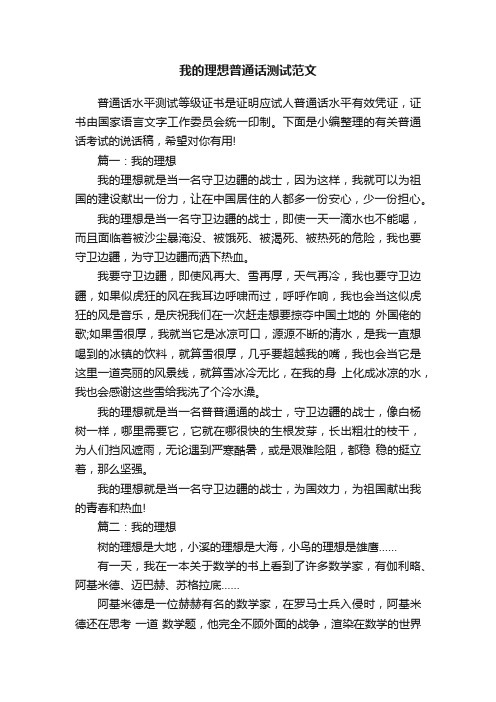 我的理想普通话测试范文

普通话水平测试等级证书是证明应试人普通话水平有效凭证，证书由国家语言文字工作委员会统一印制。下面是小编整理的有关普通话考试的说话稿，希望对你有用!

篇一：我的理想

我的理想就是当一名守卫边疆的战士，因为这样，我就可以为祖国的建设献出一份力，让在中国居住的人都多一份安心，少一份担心。

我的理想是当一名守卫边疆的战士，即使一天一滴水也不能喝，而且面临着被沙尘暴淹没、被饿死、被渴死、被热死的危险，我也要守卫边疆，为守卫边疆而洒下热血。

我要守卫边疆，即使风再大、雪再厚，天气再冷，我也要守卫边疆，如果似虎狂的风在我耳边呼啸而过，呼呼作响，我也会当这似虎狂的风是音乐，是庆祝我们在一次赶走想要掠夺中国土地的 外国佬的歌;如果雪很厚，我就当它是冰凉可口，源源不断的清水，是我一直想喝到的冰镇的饮料，就算雪很厚，几乎要超越我的嘴，我也会当它是这里一道亮丽的风景线，就算雪冰冷无比，在我的身 上化成冰凉的水，我也会感谢这些雪给我洗了个冷水澡。

我的理想就是当一名普普通通的战士，守卫边疆的战士，像白杨树一样，哪里需要它，它就在哪很快的生根发芽，长出粗壮的枝干，为人们挡风遮雨，无论遇到严寒酷暑，或是艰难险阻，都稳 稳的挺立着，那么坚强。

我的理想就是当一名守卫边疆的战士，为国效力，为祖国献出我的青春和热血!

篇二：我的理想

树的理想是大地，小溪的理想是大海，小鸟的理想是雄鹰......

有一天，我在一本关于数学的书上看到了许多数学家，有伽利略、阿基米德、迈巴赫、苏格拉底......

阿基米德是一位赫赫有名的数学家，在罗马士兵入侵时，阿基米德还在思考 一道 数学题，他完全不顾外面的战争，渲染在数学的世界